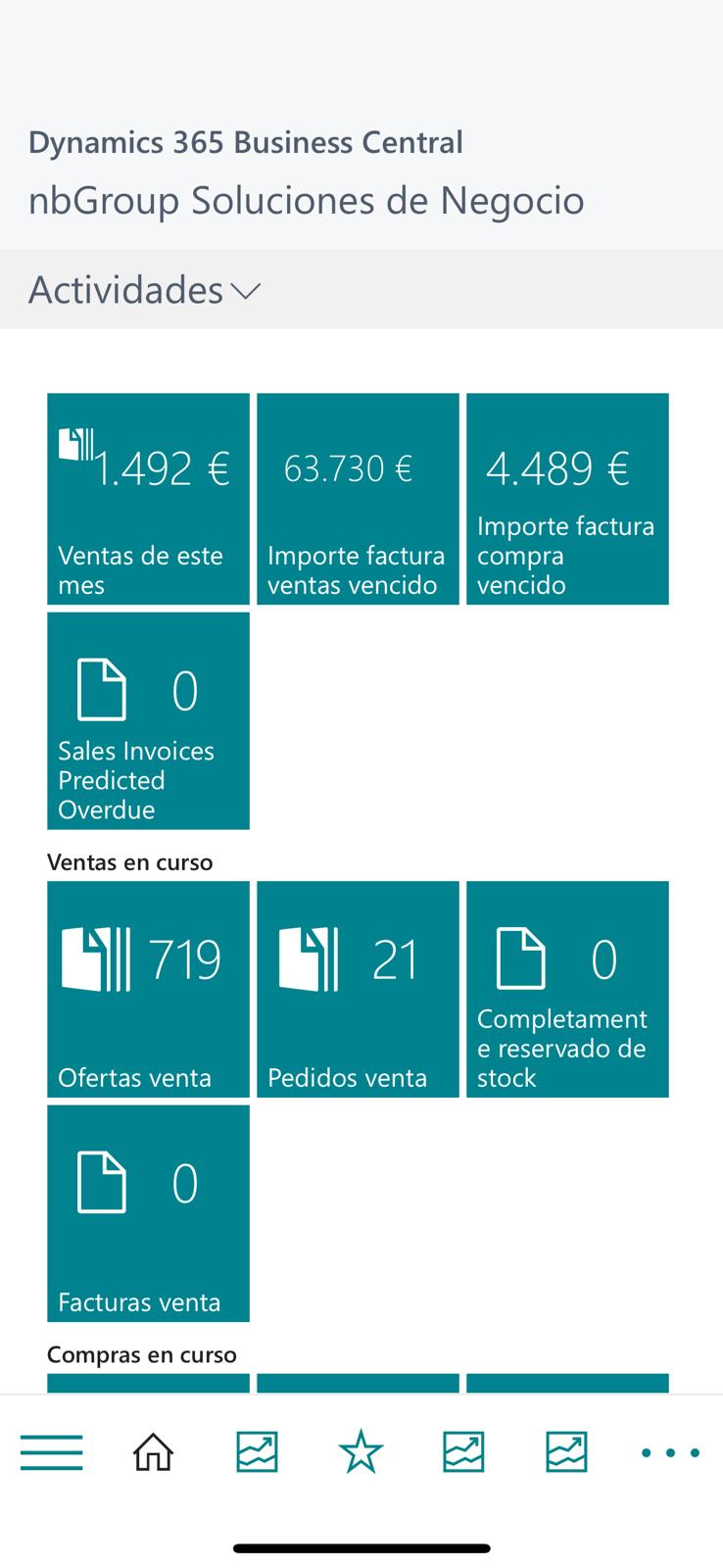 Dynamics 365 Business Central
nbGroup Soluciones de Negocio

Actividades

1.492 €
Ventas de este mes

63.730 €
Importe factura ventas vencido

4.489 €
Importe factura compra vencido

0
Sales Invoices Predicted Overdue

Ventas en curso

719
Ofertas venta

21
Pedidos venta

0
Completamente reservado de stock

0
Facturas venta

Compras en curso